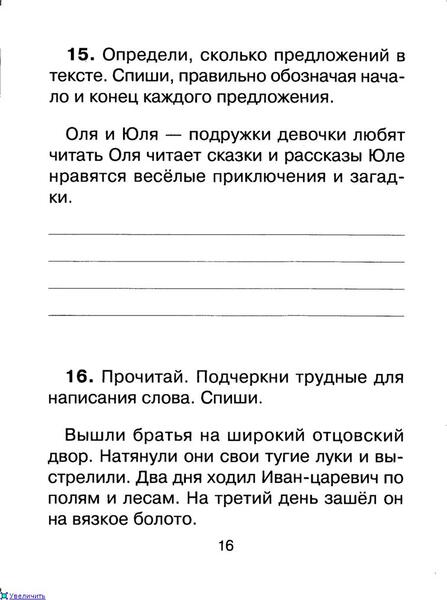 **15.** Определи, сколько предложений в тексте. Спиши, правильно обозначая начало и конец каждого предложения.

Оля и Юля — подружки девочки любят читать Оля читает сказки и рассказы Юле нравятся весёлые приключения и загадки.

**16.** Прочитай. Подчеркни трудные для написания слова. Спиши.

Вышли братья на широкий отцовский двор. Натянули они свои тугие луки и выстрелили. Два дня ходил Иван-царевич по полям и лесам. На третий день зашёл он на вязкое болото.

16

Увеличить